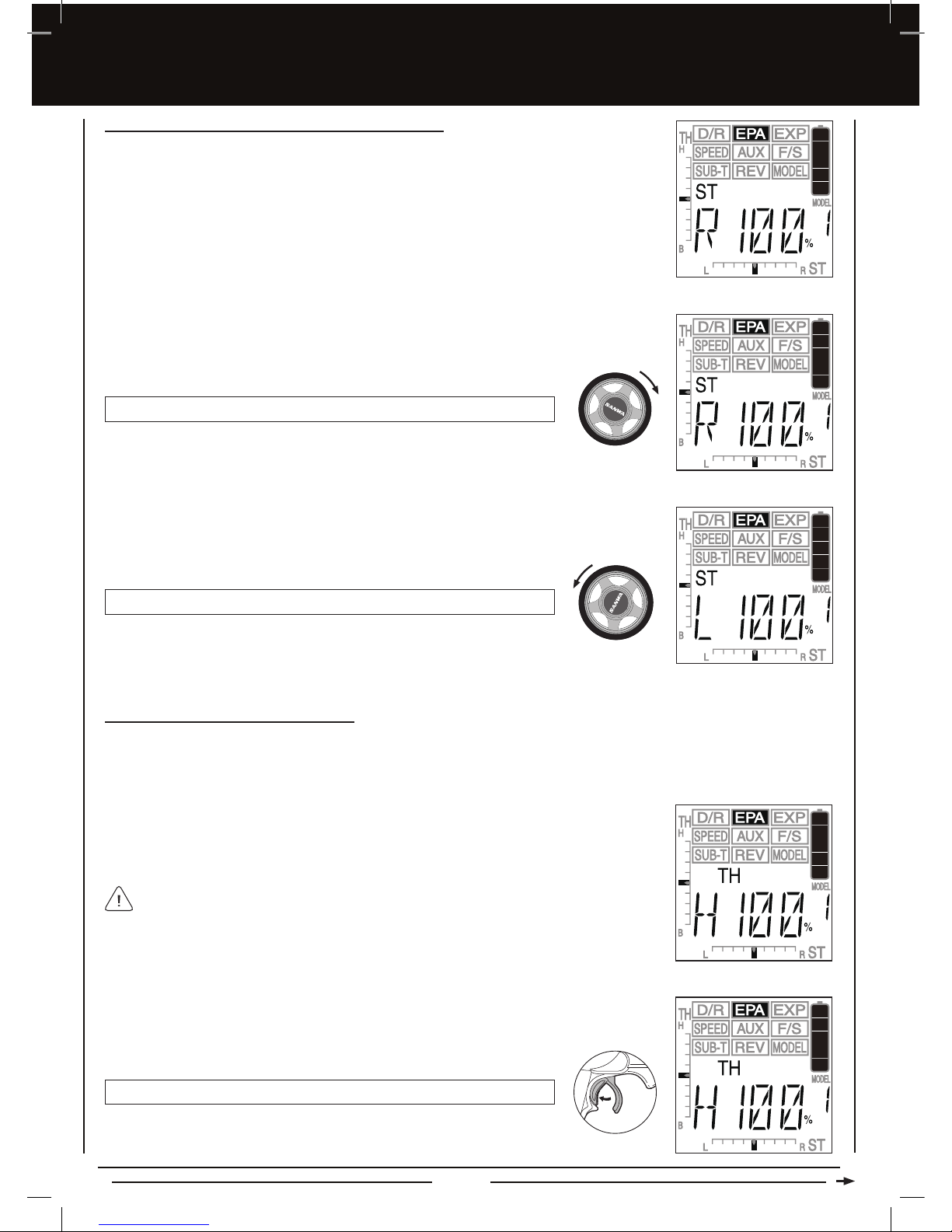 TH D/R EPA EXP
H SPEED AUX F/S
SUB-T REV MODEL
ST
MODEL
R 100 % 1
B
L R ST

TH D/R EPA EXP
H SPEED AUX F/S
SUB-T REV MODEL
ST
MODEL
R 100 % 1
B
L R ST

SANWA

TH D/R EPA EXP
H SPEED AUX F/S
SUB-T REV MODEL
ST
MODEL
L 100 % 1
B
L R ST

SANWA

TH D/R EPA EXP
H SPEED AUX F/S
SUB-T REV MODEL
TH
MODEL
H 100 % 1
B
L R ST

TH D/R EPA EXP
H SPEED AUX F/S
SUB-T REV MODEL
TH
MODEL
H 100 % 1
B
L R ST